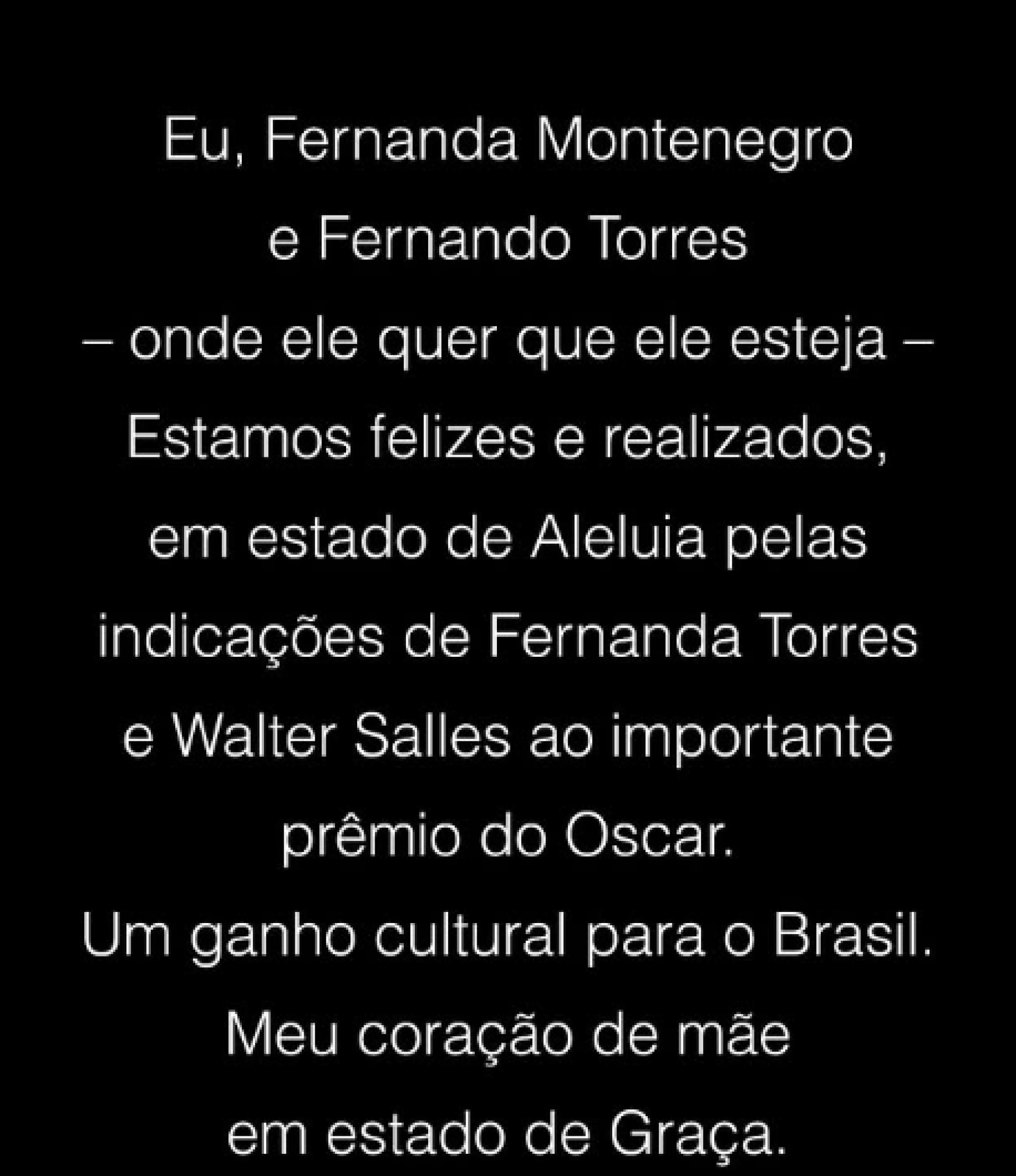 Eu, Fernanda Montenegro
e Fernando Torres
– onde ele quer que ele esteja –
Estamos felizes e realizados,
em estado de Aleluia pelas
indicações de Fernanda Torres
e Walter Salles ao importante
prêmio do Oscar.
Um ganho cultural para o Brasil.
Meu coração de mãe
em estado de Graça.